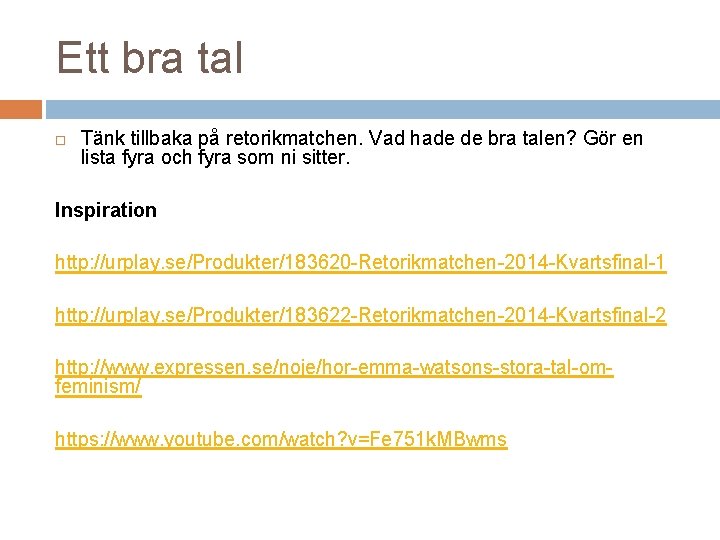 Ett bra tal

☐ Tänk tillbaka på retorikmatchen. Vad hade de bra talen? Gör en lista fyra och fyra som ni sitter.

Inspiration

http://urplay.se/Produkter/183620-Retorikmatchen-2014-Kvartsfinal-1

http://urplay.se/Produkter/183622-Retorikmatchen-2014-Kvartsfinal-2

http://www.expressen.se/noje/hor-emma-watsons-stora-tal-om-feminism/

https://www.youtube.com/watch?v=Fe751kMBwms